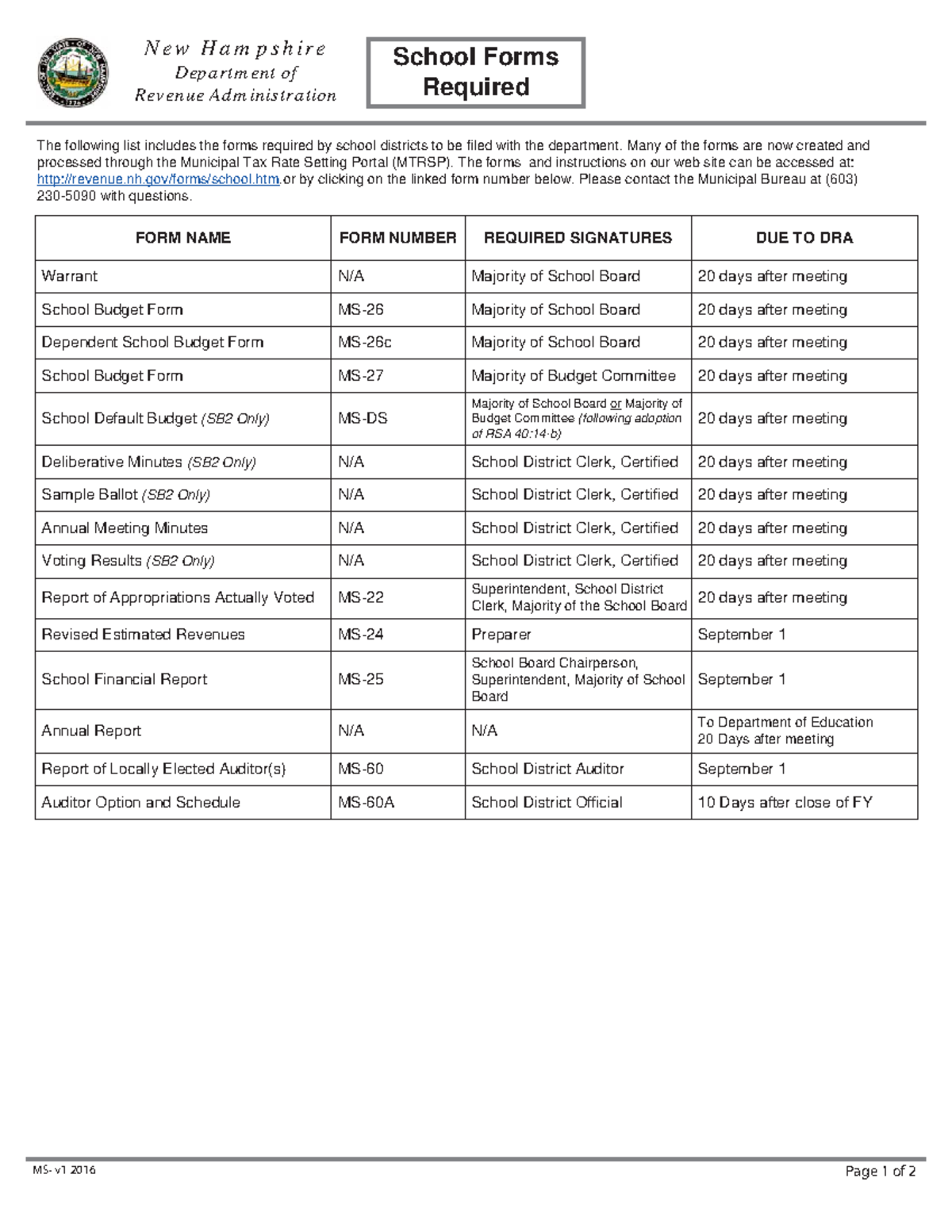 New Hampshire
Department of
Revenue Administration

School Forms Required

The following list includes the forms required by school districts to be filed with the department. Many of the forms are now created and processed through the Municipal Tax Rate Setting Portal (MTRSP). The forms and instructions on our web site can be accessed at: http://revenue.nh.gov/forms/school.htm or by clicking on the linked form number below. Please contact the Municipal Bureau at (603) 230-5090 with questions.

| FORM NAME | FORM NUMBER | REQUIRED SIGNATURES | DUE TO DRA |
|---|---|---|---|
| Warrant | N/A | Majority of School Board | 20 days after meeting |
| School Budget Form | MS-26 | Majority of School Board | 20 days after meeting |
| Dependent School Budget Form | MS-26c | Majority of School Board | 20 days after meeting |
| School Budget Form | MS-27 | Majority of Budget Committee | 20 days after meeting |
| School Default Budget (SB2 Only) | MS-DS | Majority of School Board or Majority of Budget Committee (following adoption of RSA 40:14-b) | 20 days after meeting |
| Deliberative Minutes (SB2 Only) | N/A | School District Clerk, Certified | 20 days after meeting |
| Sample Ballot (SB2 Only) | N/A | School District Clerk, Certified | 20 days after meeting |
| Annual Meeting Minutes | N/A | School District Clerk, Certified | 20 days after meeting |
| Voting Results (SB2 Only) | N/A | School District Clerk, Certified | 20 days after meeting |
| Report of Appropriations Actually Voted | MS-22 | Superintendent, School District Clerk, Majority of the School Board | 20 days after meeting |
| Revised Estimated Revenues | MS-24 | Preparer | September 1 |
| School Financial Report | MS-25 | School Board Chairperson, Superintendent, Majority of School Board | September 1 |
| Annual Report | N/A | N/A | To Department of Education 20 Days after meeting |
| Report of Locally Elected Auditor(s) | MS-60 | School District Auditor | September 1 |
| Auditor Option and Schedule | MS-60A | School District Official | 10 Days after close of FY |

MS- v1 2016
Page 1 of 2